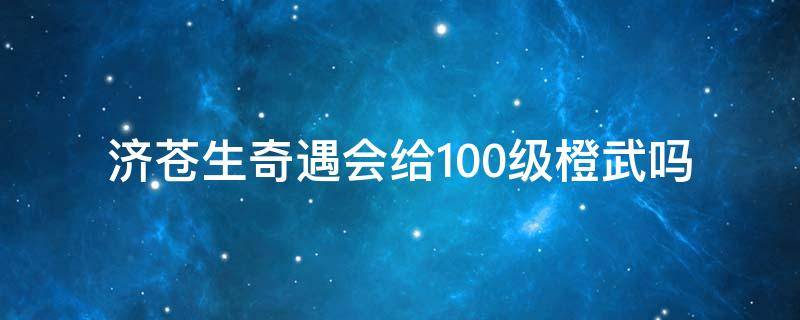 济苍生奇遇会给100级橙武吗